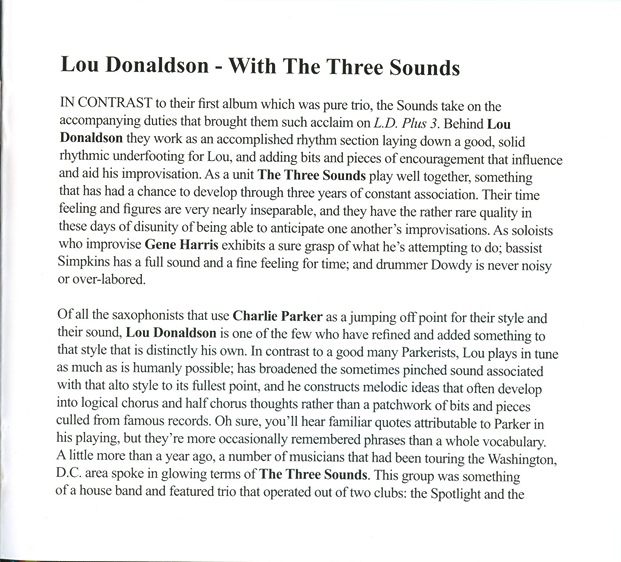 Lou Donaldson - With The Three Sounds

IN CONTRAST to their first album which was pure trio, the Sounds take on the accompanying duties that brought them such acclaim on L.D. Plus 3. Behind Lou Donaldson they work as an accomplished rhythm section laying down a good, solid rhythmic underfooting for Lou, and adding bits and pieces of encouragement that influence and aid his improvisation. As a unit The Three Sounds play well together, something that has had a chance to develop through three years of constant association. Their time feeling and figures are very nearly inseparable, and they have the rather rare quality in these days of disunity of being able to anticipate one another's improvisations. As soloists who improvise Gene Harris exhibits a sure grasp of what he's attempting to do; bassist Simpkins has a full sound and a fine feeling for time; and drummer Dowdy is never noisy or over-labored.

Of all the saxophonists that use Charlie Parker as a jumping off point for their style and their sound, Lou Donaldson is one of the few who have refined and added something to that style that is distinctly his own. In contrast to a good many Parkerists, Lou plays in tune as much as is humanly possible; has broadened the sometimes pinched sound associated with that alto style to its fullest point, and he constructs melodic ideas that often develop into logical chorus and half chorus thoughts rather than a patchwork of bits and pieces culled from famous records. Oh sure, you'll hear familiar quotes attributable to Parker in his playing, but they're more occasionally remembered phrases than a whole vocabulary. A little more than a year ago, a number of musicians that had been touring the Washington, D.C. area spoke in glowing terms of The Three Sounds. This group was something of a house band and featured trio that operated out of two clubs: the Spotlight and the